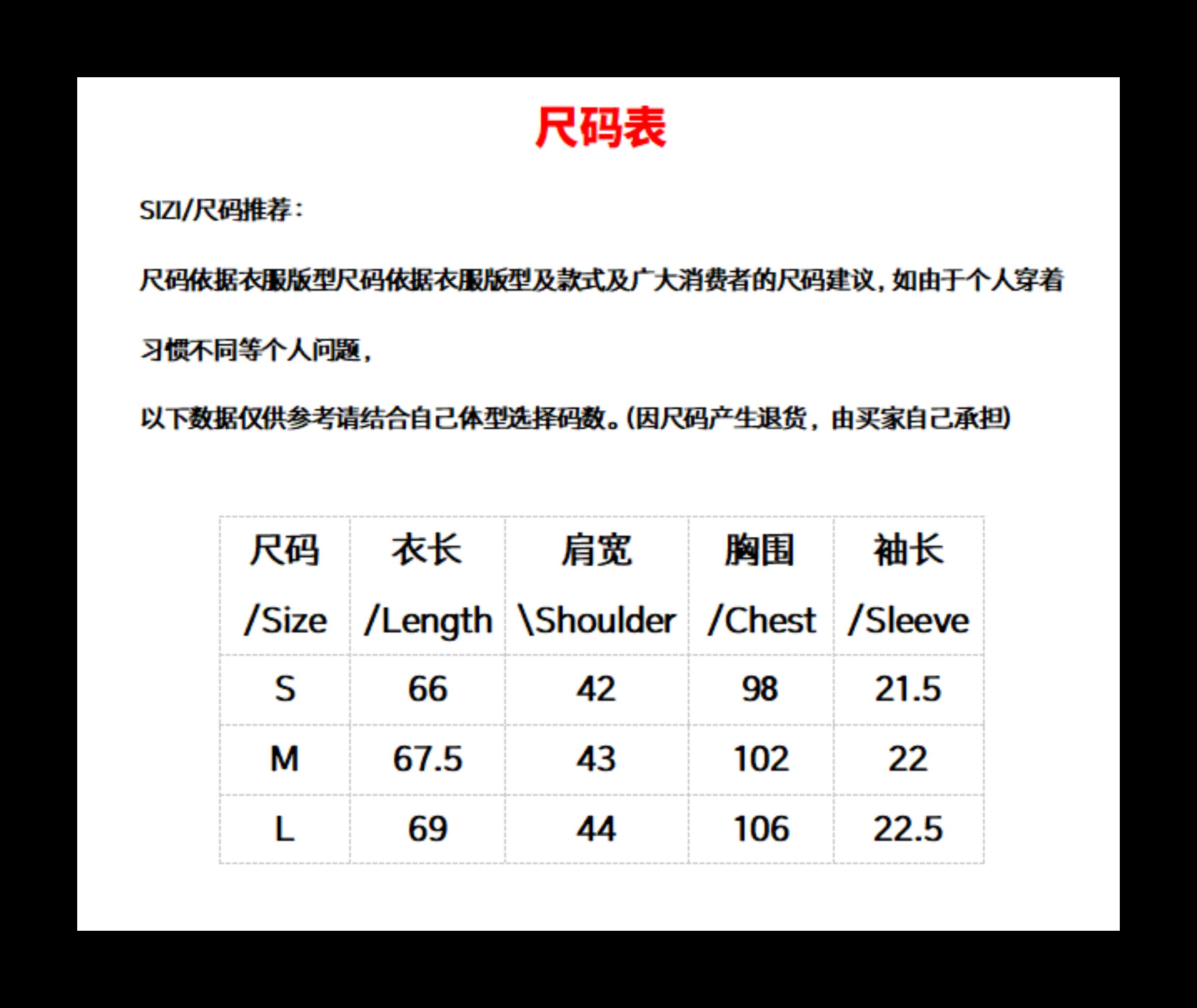 尺码表

SIZI/尺码推荐：

尺码依据衣服版型尺码依据衣服版型及款式及广大消费者的尺码建议，如由于个人穿着

习惯不同等个人问题，

以下数据仅供参考请结合自己体型选择码数。(因尺码产生退货，由买家自己承担)

| 尺码 /Size | 衣长 /Length | 肩宽 \Shoulder | 胸围 /Chest | 袖长 /Sleeve |
|---|---|---|---|---|
| S | 66 | 42 | 98 | 21.5 |
| M | 67.5 | 43 | 102 | 22 |
| L | 69 | 44 | 106 | 22.5 |